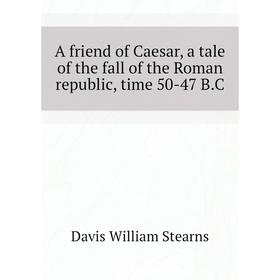 A friend of Caesar, a tale of the fall of the Roman republic, time 50-47 B.C

Davis William Stearns